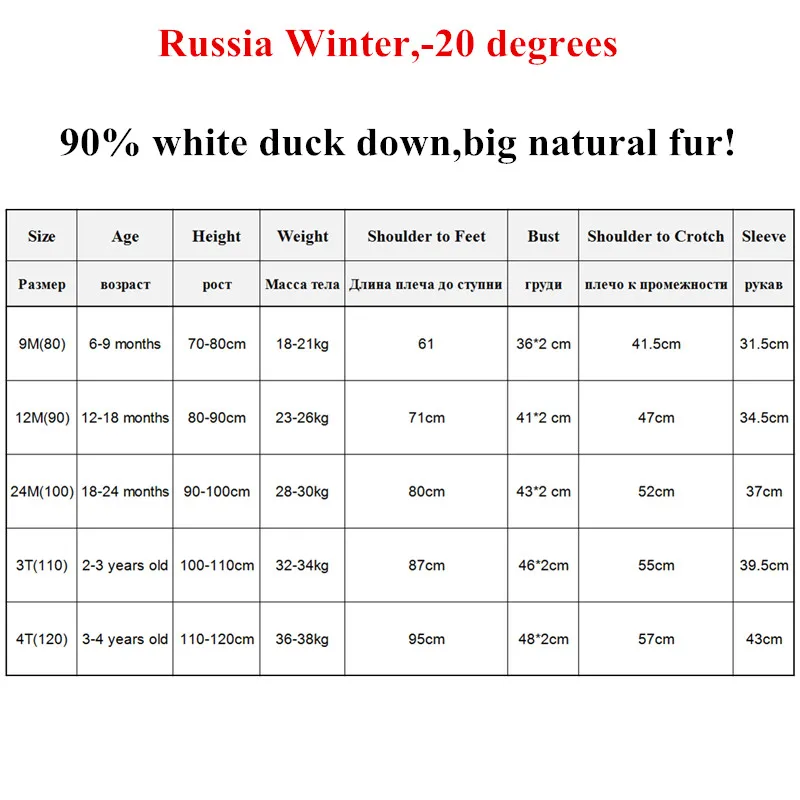 Russia Winter,-20 degrees

90% white duck down,big natural fur!

| Size | Age | Height | Weight | Shoulder to Feet | Bust | Shoulder to Crotch | Sleeve |
|---|---|---|---|---|---|---|---|
| Размер | возраст | рост | Масса тела | Длина плеча до ступни | груди | плечо к промежности | рукав |
| 9M(80) | 6-9 months | 70-80cm | 18-21kg | 61 | 36*2 cm | 41.5cm | 31.5cm |
| 12M(90) | 12-18 months | 80-90cm | 23-26kg | 71cm | 41*2 cm | 47cm | 34.5cm |
| 24M(100) | 18-24 months | 90-100cm | 28-30kg | 80cm | 43*2 cm | 52cm | 37cm |
| 3T(110) | 2-3 years old | 100-110cm | 32-34kg | 87cm | 46*2cm | 55cm | 39.5cm |
| 4T(120) | 3-4 years old | 110-120cm | 36-38kg | 95cm | 48*2cm | 57cm | 43cm |